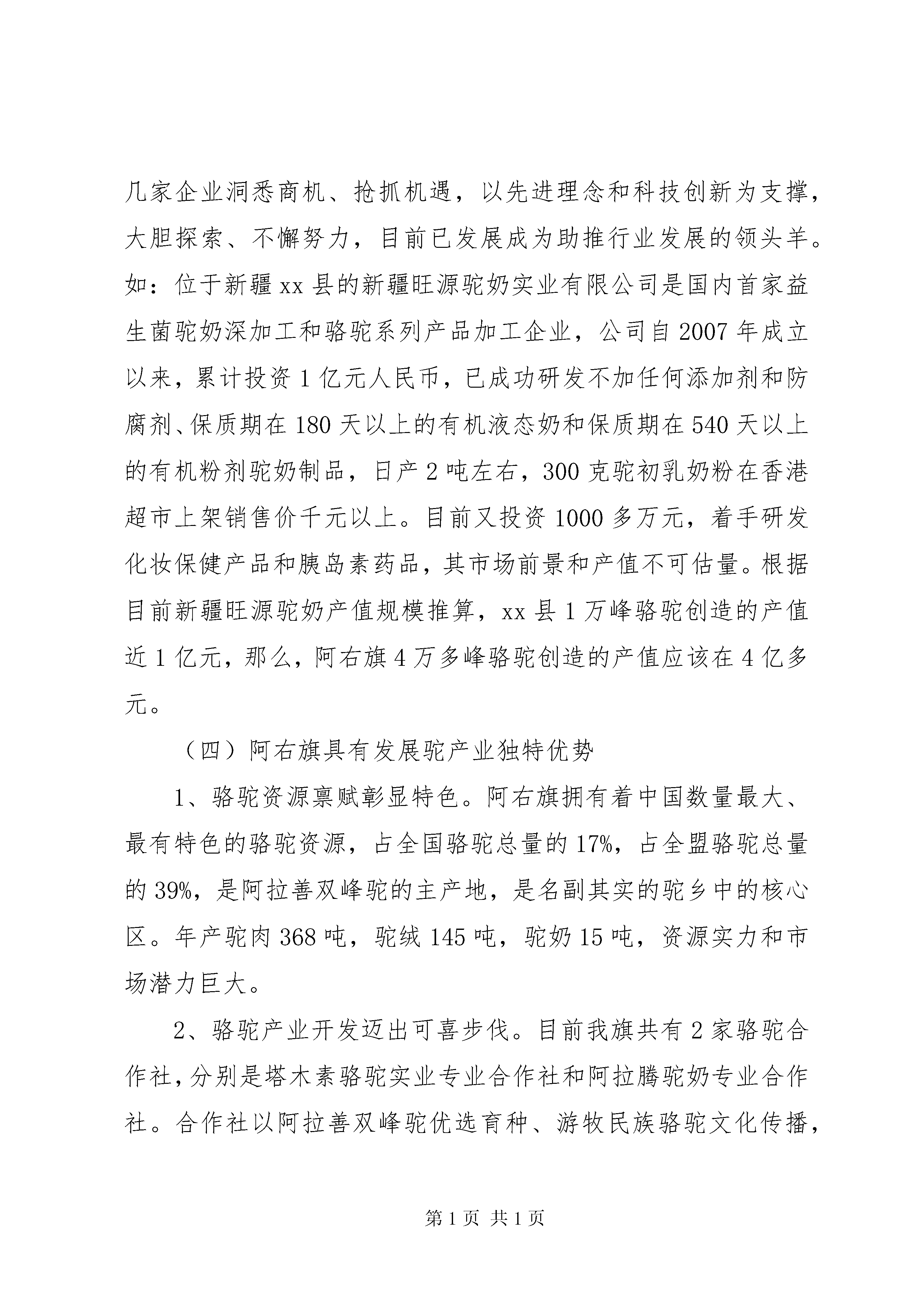 几家企业洞悉商机、抢抓机遇，以先进理念和科技创新为支撑，大胆探索、不懈努力，目前已发展成为助推行业发展的领头羊。如：位于新疆xx县的新疆旺源驼奶实业有限公司是国内首家益生菌驼奶深加工和骆驼系列产品加工企业，公司自2007年成立以来，累计投资1亿元人民币，已成功研发不加任何添加剂和防腐剂、保质期在180天以上的有机液态奶和保质期在540天以上的有机粉剂驼奶制品，日产2吨左右，300克驼初乳奶粉在香港超市上架销售价千元以上。目前又投资1000多万元，着手研发化妆保健产品和胰岛素药品，其市场前景和产值不可估量。根据目前新疆旺源驼奶产值规模推算，xx县1万峰骆驼创造的产值近1亿元，那么，阿右旗4万多峰骆驼创造的产值应该在4亿多元。

（四）阿右旗具有发展驼产业独特优势

1、骆驼资源禀赋彰显特色。阿右旗拥有着中国数量最大、最有特色的骆驼资源，占全国骆驼总量的17%，占全盟骆驼总量的39%，是阿拉善双峰驼的主产地，是名副其实的驼乡中的核心区。年产驼肉368吨，驼绒145吨，驼奶15吨，资源实力和市场潜力巨大。

2、骆驼产业开发迈出可喜步伐。目前我旗共有2家骆驼合作社，分别是塔木素骆驼实业专业合作社和阿拉腾驼奶专业合作社。合作社以阿拉善双峰驼优选育种、游牧民族骆驼文化传播，

第1页 共1页